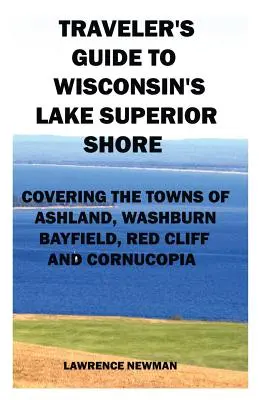 TRAVELER'S GUIDE TO WISCONSIN'S LAKE SUPERIOR SHORE

COVERING THE TOWNS OF ASHLAND, WASHBURN BAYFIELD, RED CLIFF AND CORNUCOPIA

LAWRENCE NEWMAN